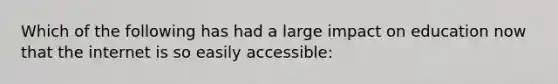 Which of the following has had a large impact on education now that the internet is so easily accessible: